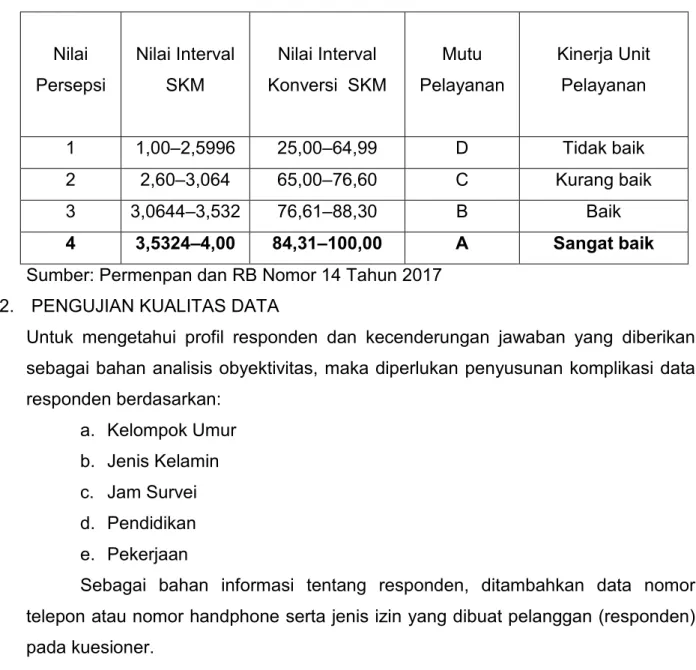 | Nilai Persepsi | Nilai Interval SKM | Nilai Interval Konversi SKM | Mutu Pelayanan | Kinerja Unit Pelayanan |
|---|---|---|---|---|
| 1 | 1,00–2,5996 | 25,00–64,99 | D | Tidak baik |
| 2 | 2,60–3,064 | 65,00–76,60 | C | Kurang baik |
| 3 | 3,0644–3,532 | 76,61–88,30 | B | Baik |
| 4 | 3,5324–4,00 | 84,31–100,00 | A | Sangat baik |

Sumber: Permenpan dan RB Nomor 14 Tahun 2017

2. PENGUJIAN KUALITAS DATA

Untuk mengetahui profil responden dan kecenderungan jawaban yang diberikan sebagai bahan analisis obyektivitas, maka diperlukan penyusunan komplikasi data responden berdasarkan:

a. Kelompok Umur
b. Jenis Kelamin
c. Jam Survei
d. Pendidikan
e. Pekerjaan

Sebagai bahan informasi tentang responden, ditambahkan data nomor telepon atau nomor handphone serta jenis izin yang dibuat pelanggan (responden) pada kuesioner.